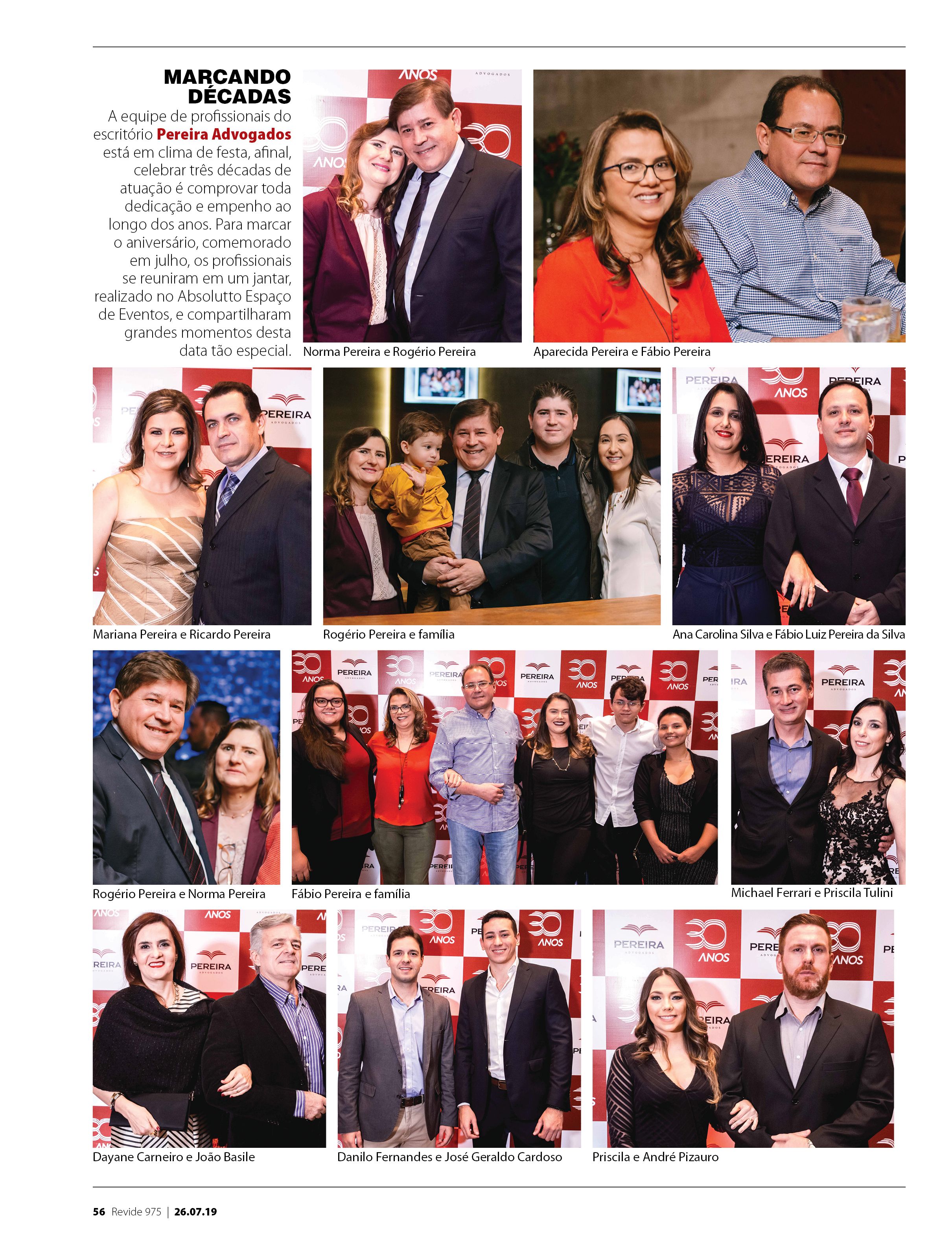 MARCANDO DÉCADAS

A equipe de profissionais do escritório Pereira Advogados está em clima de festa, afinal, celebrar três décadas de atuação é comprovar toda dedicação e empenho ao longo dos anos. Para marcar o aniversário, comemorado em julho, os profissionais se reuniram em um jantar, realizado no Absolutto Espaço de Eventos, e compartilharam grandes momentos desta data tão especial.

Norma Pereira e Rogério Pereira

Aparecida Pereira e Fábio Pereira

Mariana Pereira e Ricardo Pereira

Rogério Pereira e família

Ana Carolina Silva e Fábio Luiz Pereira da Silva

Rogério Pereira e Norma Pereira

Fábio Pereira e família

Michael Ferrari e Priscila Tulini

Dayane Carneiro e João Basile

Danilo Fernandes e José Geraldo Cardoso

Priscila e André Pizauro

56 Revide 975 | 26.07.19